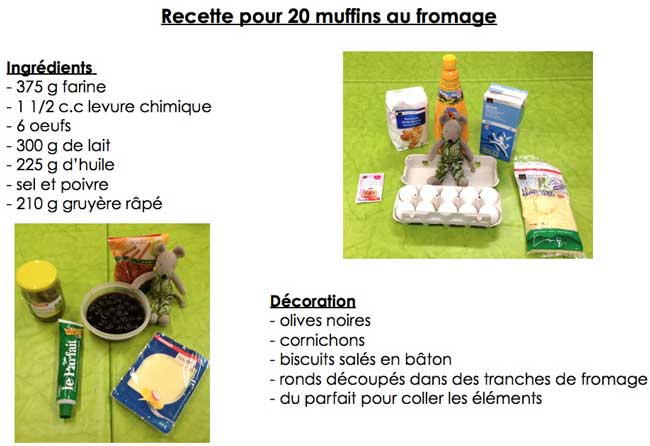 Recette pour 20 muffins au fromage

Ingrédients
- 375 g farine
- 1 1/2 c.c levure chimique
- 6 oeufs
- 300 g de lait
- 225 g d'huile
- sel et poivre
- 210 g gruyère râpé

le Parfait

Décoration
- olives noires
- cornichons
- biscuits salés en bâton
- ronds découpés dans des tranches de fromage
- du parfait pour coller les éléments